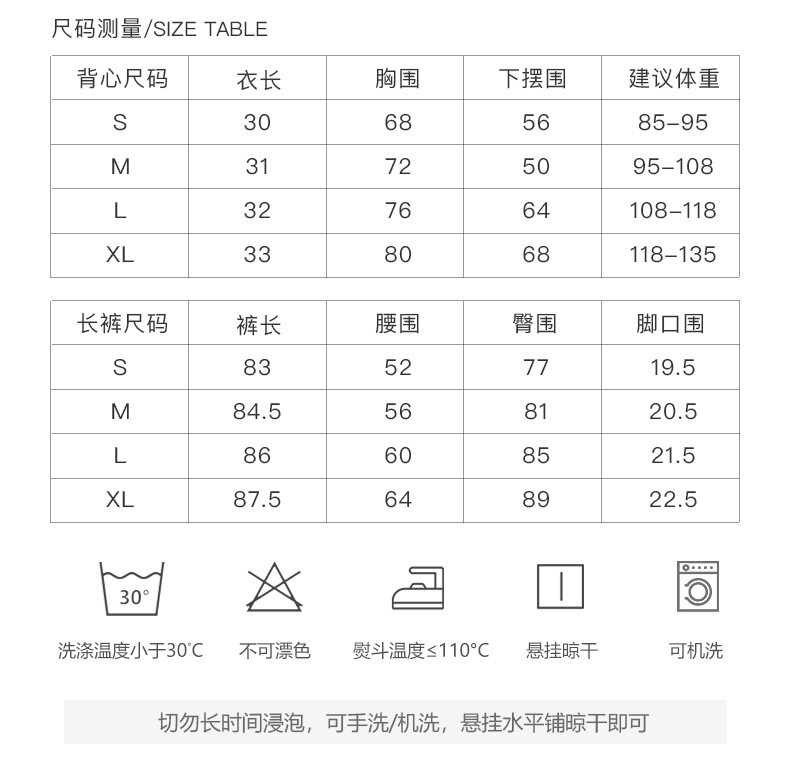 尺码测量/SIZE TABLE

| 背心尺码 | 衣长 | 胸围 | 下摆围 | 建议体重 |
|---|---|---|---|---|
| S | 30 | 68 | 56 | 85–95 |
| M | 31 | 72 | 50 | 95–108 |
| L | 32 | 76 | 64 | 108–118 |
| XL | 33 | 80 | 68 | 118–135 |

| 长裤尺码 | 裤长 | 腰围 | 臀围 | 脚口围 |
|---|---|---|---|---|
| S | 83 | 52 | 77 | 19.5 |
| M | 84.5 | 56 | 81 | 20.5 |
| L | 86 | 60 | 85 | 21.5 |
| XL | 87.5 | 64 | 89 | 22.5 |

30°

洗涤温度小于30°C

不可漂色

熨斗温度≤110°C

悬挂晾干

可机洗

切勿长时间浸泡，可手洗/机洗，悬挂水平铺晾干即可